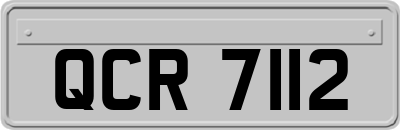 QCR 7112